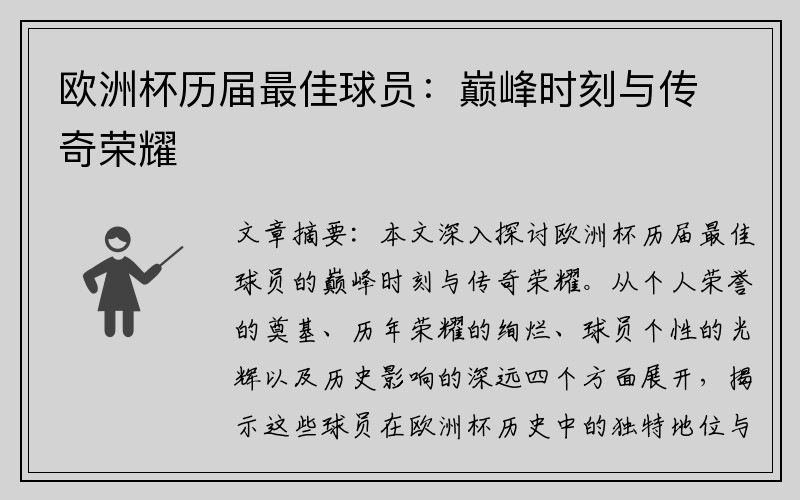 欧洲杯历届最佳球员：巅峰时刻与传奇荣耀

文章摘要：本文深入探讨欧洲杯历届最佳球员的巅峰时刻与传奇荣耀。从个人荣誉的奠基、历年荣耀的绚烂、球员个性的光辉以及历史影响的深远四个方面展开，揭示这些球员在欧洲杯历史中的独特地位与